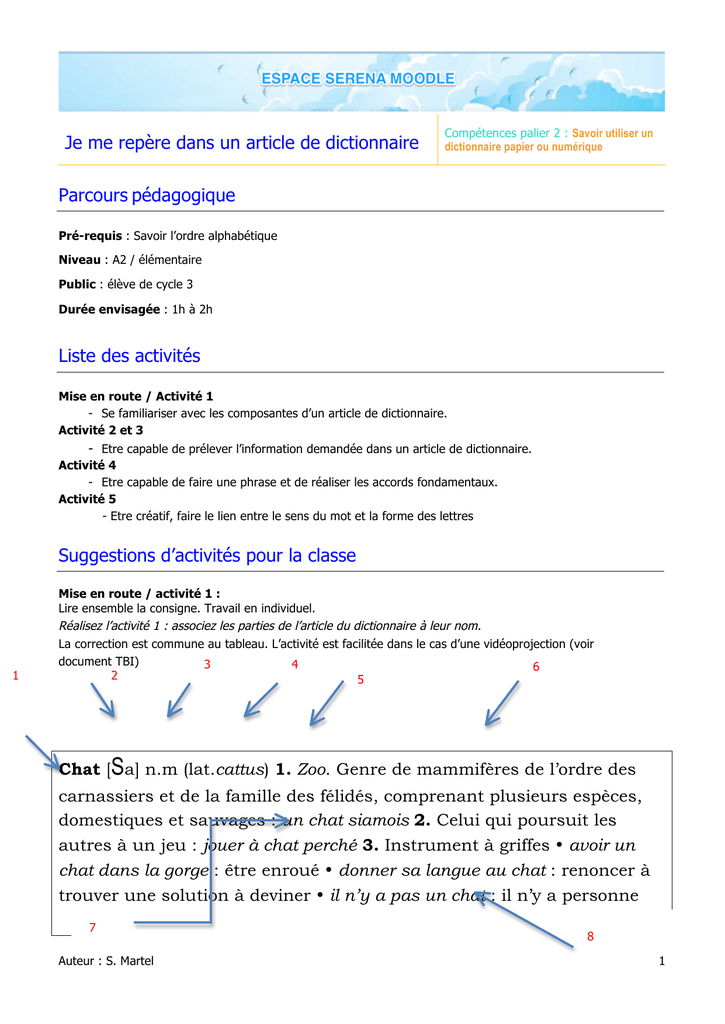 ESPACE SERENA MOODLE

Je me repère dans un article de dictionnaire

Compétences palier 2 : Savoir utiliser un dictionnaire papier ou numérique

Parcours pédagogique

Pré-requis : Savoir l'ordre alphabétique

Niveau : A2 / élémentaire

Public : élève de cycle 3

Durée envisagée : 1h à 2h

Liste des activités

Mise en route / Activité 1
- Se familiariser avec les composantes d'un article de dictionnaire.
Activité 2 et 3
- Etre capable de prélever l'information demandée dans un article de dictionnaire.
Activité 4
- Etre capable de faire une phrase et de réaliser les accords fondamentaux.
Activité 5
- Etre créatif, faire le lien entre le sens du mot et la forme des lettres

Suggestions d'activités pour la classe

Mise en route / activité 1 :
Lire ensemble la consigne. Travail en individuel.
Réalisez l'activité 1 : associez les parties de l'article du dictionnaire à leur nom.
La correction est commune au tableau. L'activité est facilitée dans le cas d'une vidéoprojection (voir document TBI)

1 2 3 4 5 6

Chat [Sa] n.m (lat.cattus) 1. Zoo. Genre de mammifères de l'ordre des carnassiers et de la famille des félidés, comprenant plusieurs espèces, domestiques et sauvages : un chat siamois 2. Celui qui poursuit les autres à un jeu : jouer à chat perché 3. Instrument à griffes • avoir un chat dans la gorge : être enroué • donner sa langue au chat : renoncer à trouver une solution à deviner • il n'y a pas un chat : il n'y a personne

7 8

Auteur : S. Martel

1